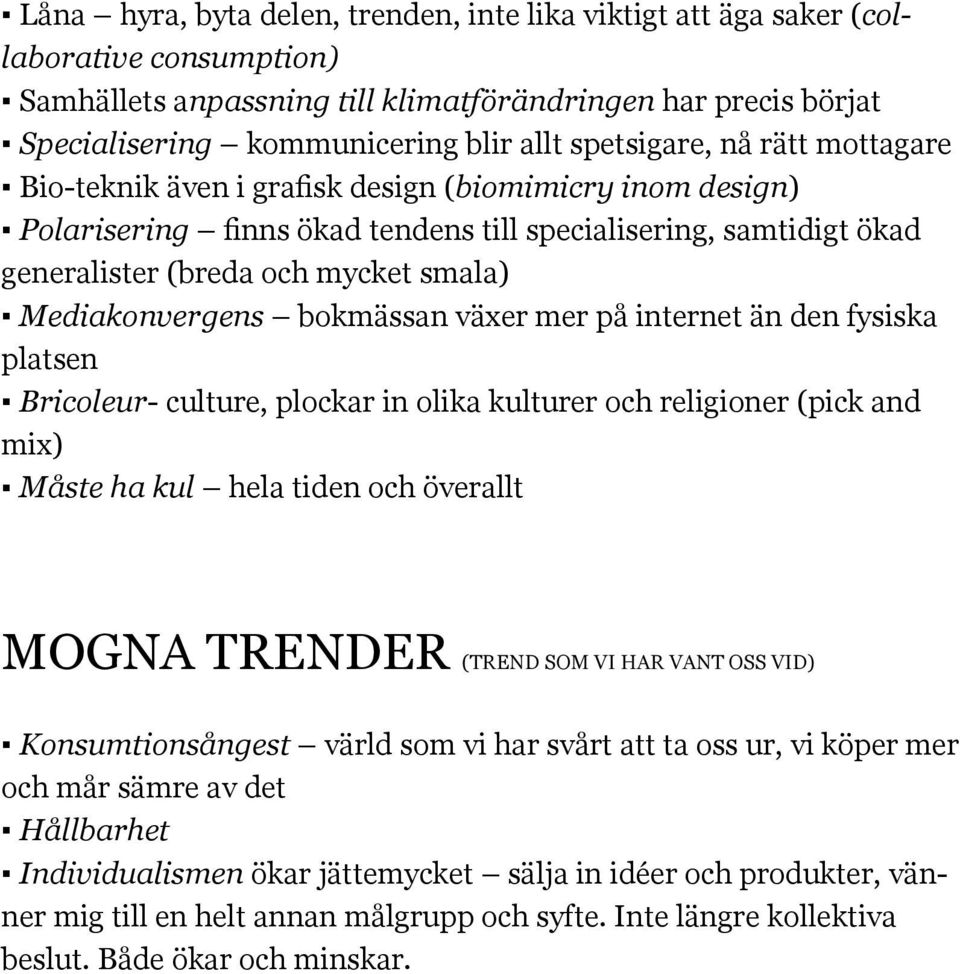 ▪ Låna – hyra, byta delen, trenden, inte lika viktigt att äga saker (collaborative consumption)
▪ Samhällets anpassning till klimatförändringen har precis börjat
▪ Specialisering – kommunicering blir allt spetsigare, nå rätt mottagare
▪ Bio-teknik även i grafisk design (biomimicry inom design)
▪ Polarisering – finns ökad tendens till specialisering, samtidigt ökad generalister (breda och mycket smala)
▪ Mediakonvergens – bokmässan växer mer på internet än den fysiska platsen
▪ Bricoleur- culture, plockar in olika kulturer och religioner (pick and mix)
▪ Måste ha kul – hela tiden och överallt

MOGNA TRENDER (TREND SOM VI HAR VANT OSS VID)

▪ Konsumtionsångest – värld som vi har svårt att ta oss ur, vi köper mer och mår sämre av det
▪ Hållbarhet
▪ Individualismen ökar jättemycket – sälja in idéer och produkter, vänner mig till en helt annan målgrupp och syfte. Inte längre kollektiva beslut. Både ökar och minskar.